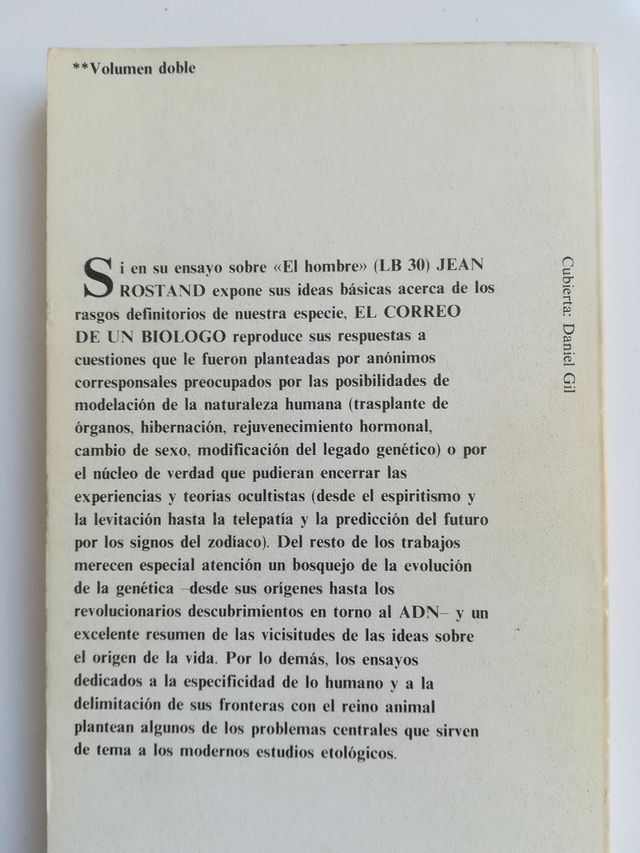 **Volumen doble

Si en su ensayo sobre «El hombre» (LB 30) JEAN ROSTAND expone sus ideas básicas acerca de los rasgos definitorios de nuestra especie, EL CORREO DE UN BIOLOGO reproduce sus respuestas a cuestiones que le fueron planteadas por anónimos corresponsales preocupados por las posibilidades de modelación de la naturaleza humana (trasplante de órganos, hibernación, rejuvenecimiento hormonal, cambio de sexo, modificación del legado genético) o por el núcleo de verdad que pudieran encerrar las experiencias y teorías ocultistas (desde el espiritismo y la levitación hasta la telepatía y la predicción del futuro por los signos del zodíaco). Del resto de los trabajos merecen especial atención un bosquejo de la evolución de la genética –desde sus orígenes hasta los revolucionarios descubrimientos en torno al ADN– y un excelente resumen de las vicisitudes de las ideas sobre el origen de la vida. Por lo demás, los ensayos dedicados a la especificidad de lo humano y a la delimitación de sus fronteras con el reino animal plantean algunos de los problemas centrales que sirven de tema a los modernos estudios etológicos.

Cubierta: Daniel Gil